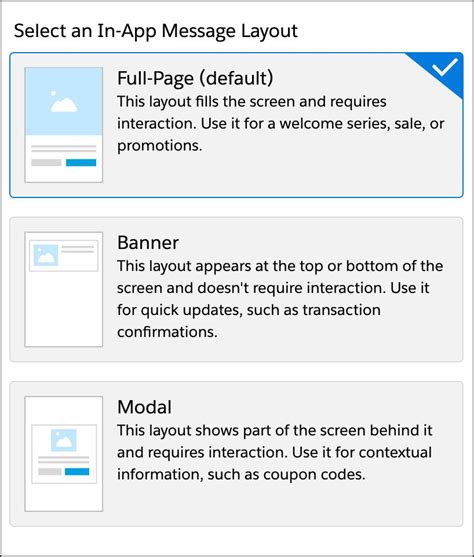 Select an In-App Message Layout

Full-Page (default)
This layout fills the screen and requires interaction. Use it for a welcome series, sale, or promotions.

Banner
This layout appears at the top or bottom of the screen and doesn't require interaction. Use it for quick updates, such as transaction confirmations.

Modal
This layout shows part of the screen behind it and requires interaction. Use it for contextual information, such as coupon codes.